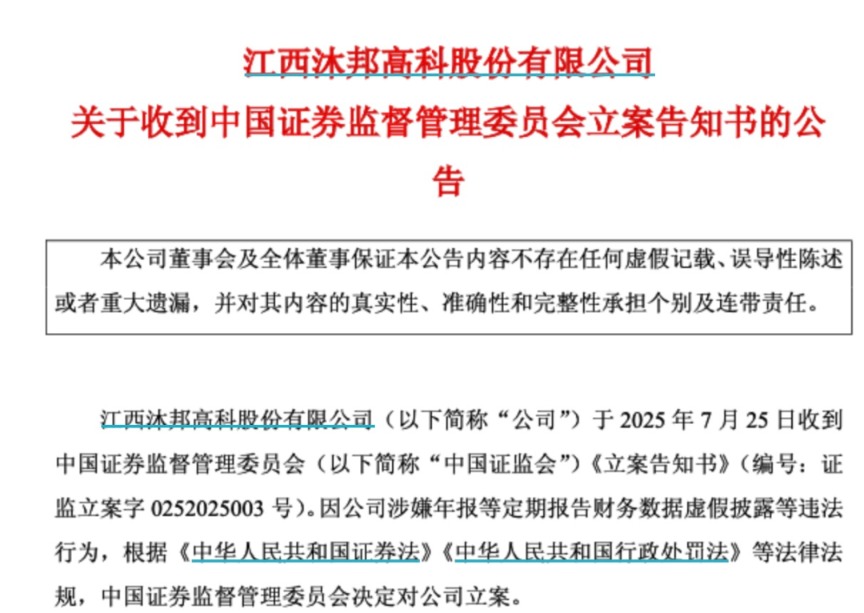 江西沐邦高科股份有限公司
关于收到中国证券监督管理委员会立案告知书的公告

本公司董事会及全体董事保证本公告内容不存在任何虚假记载、误导性陈述或者重大遗漏，并对其内容的真实性、准确性和完整性承担个别及连带责任。

江西沐邦高科股份有限公司（以下简称“公司”）于 2025 年 7 月 25 日收到中国证券监督管理委员会（以下简称“中国证监会”）《立案告知书》（编号：证监立案字 0252025003 号）。因公司涉嫌年报等定期报告财务数据虚假披露等违法行为，根据《中华人民共和国证券法》《中华人民共和国行政处罚法》等法律法规，中国证券监督管理委员会决定对公司立案。